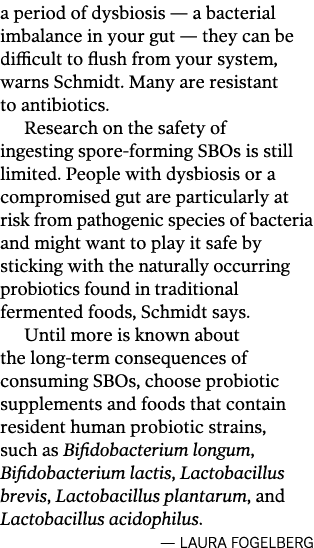 a period of dysbiosis — a bacterial imbalance in your gut — they can be difficult to flush from your system, warns Schmidt. Many are resistant to antibiotics.

Research on the safety of ingesting spore-forming SBOs is still limited. People with dysbiosis or a compromised gut are particularly at risk from pathogenic species of bacteria and might want to play it safe by sticking with the naturally occurring probiotics found in traditional fermented foods, Schmidt says.

Until more is known about the long-term consequences of consuming SBOs, choose probiotic supplements and foods that contain resident human probiotic strains, such as Bifidobacterium longum, Bifidobacterium lactis, Lactobacillus brevis, Lactobacillus plantarum, and Lactobacillus acidophilus.

— LAURA FOGELBERG